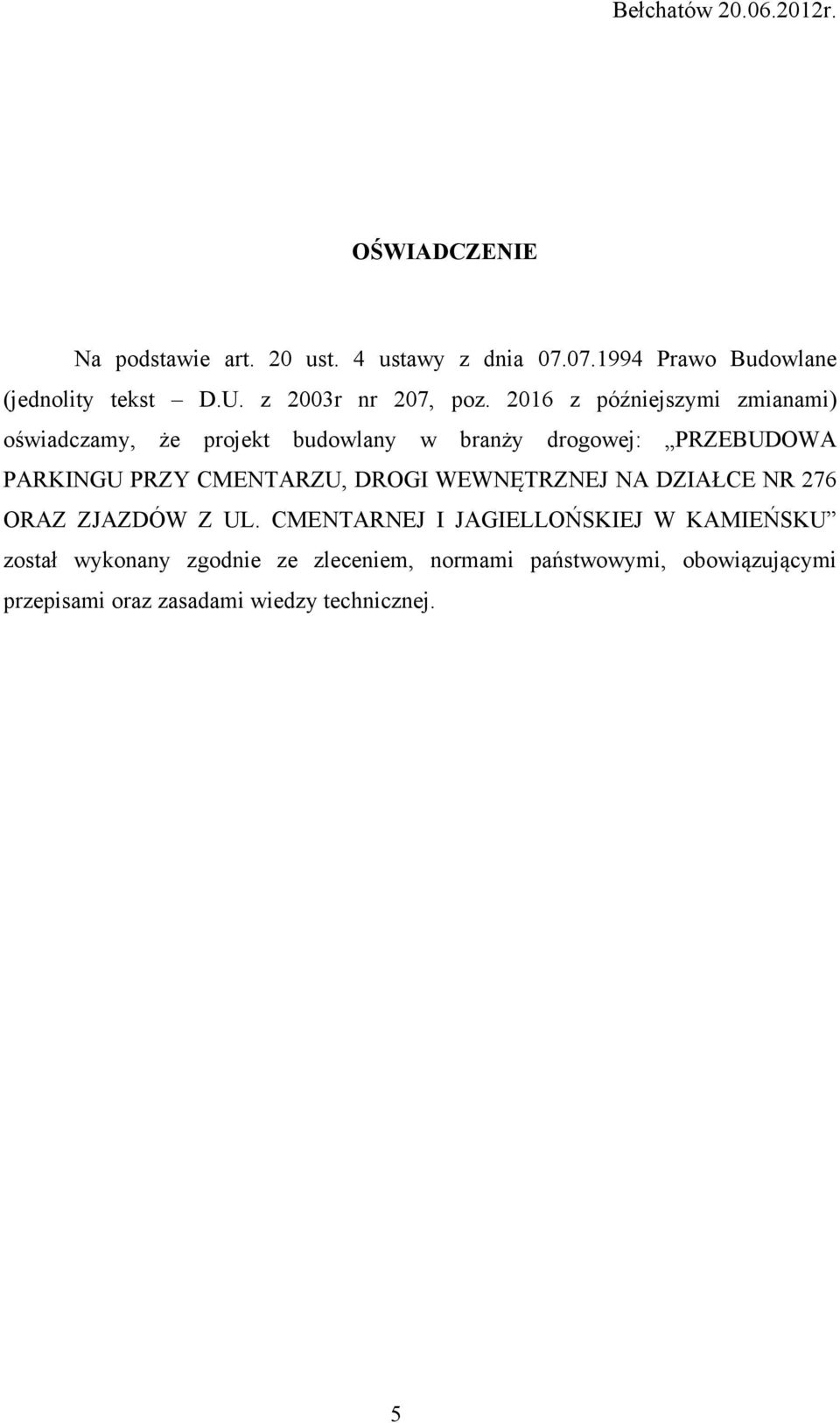 Bełchatów 20.06.2012r.

OŚWIADCZENIE

Na podstawie art. 20 ust. 4 ustawy z dnia 07.07.1994 Prawo Budowlane (jednolity tekst – D.U. z 2003r nr 207, poz. 2016 z późniejszymi zmianami) oświadczamy, że projekt budowlany w branży drogowej: „PRZEBUDOWA PARKINGU PRZY CMENTARZU, DROGI WEWNĘTRZNEJ NA DZIAŁCE NR 276 ORAZ ZJAZDÓW Z UL. CMENTARNEJ I JAGIELLOŃSKIEJ W KAMIEŃSKU” został wykonany zgodnie ze zleceniem, normami państwowymi, obowiązującymi przepisami oraz zasadami wiedzy technicznej.

5